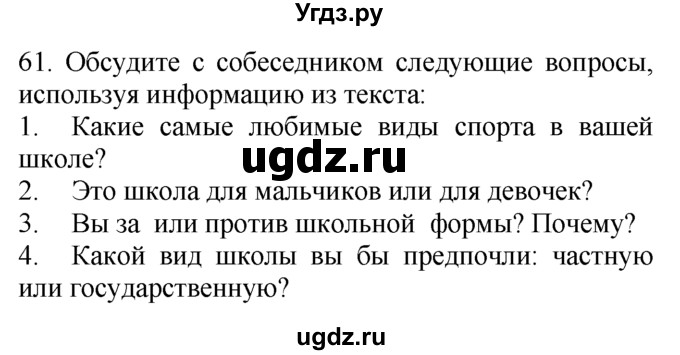 Угдз.ру

61. Обсудите с собеседником следующие вопросы, используя информацию из текста:
1. Какие самые любимые виды спорта в вашей школе?
ugdz.ru
2. Это школа для мальчиков или для девочек?
3. Вы за или против школьной формы? Почему?
4. Какой вид школы вы бы предпочли: частную или государственную?

ugdz.ru